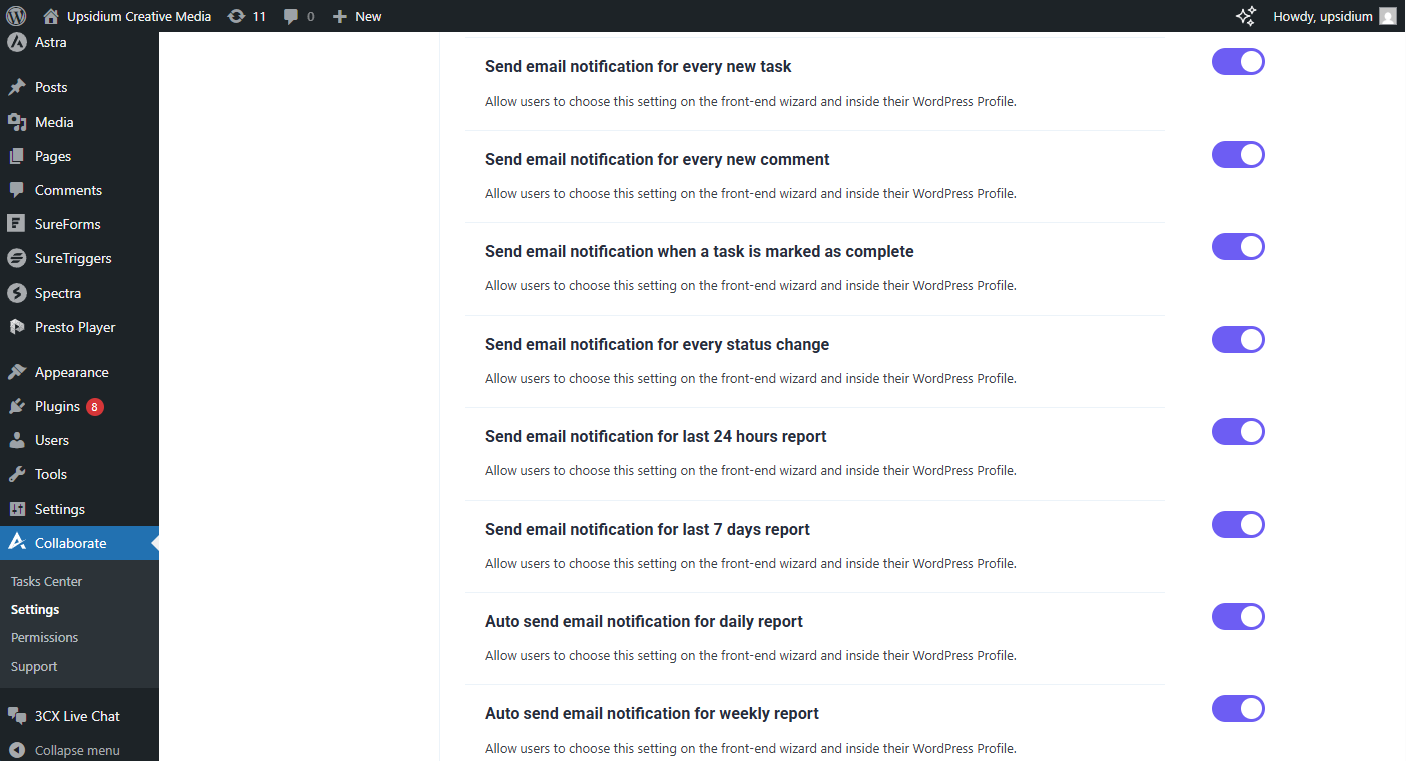 Upsidium Creative Media 11 0 New

Howdy, upsidium

Astra
Posts
Media
Pages
Comments
SureForms
SureTriggers
Spectra
Presto Player
Appearance
Plugins 8
Users
Tools
Settings
Collaborate
Tasks Center
Settings
Permissions
Support
3CX Live Chat
Collapse menu

Send email notification for every new task

Allow users to choose this setting on the front-end wizard and inside their WordPress Profile.

Send email notification for every new comment

Allow users to choose this setting on the front-end wizard and inside their WordPress Profile.

Send email notification when a task is marked as complete

Allow users to choose this setting on the front-end wizard and inside their WordPress Profile.

Send email notification for every status change

Allow users to choose this setting on the front-end wizard and inside their WordPress Profile.

Send email notification for last 24 hours report

Allow users to choose this setting on the front-end wizard and inside their WordPress Profile.

Send email notification for last 7 days report

Allow users to choose this setting on the front-end wizard and inside their WordPress Profile.

Auto send email notification for daily report

Allow users to choose this setting on the front-end wizard and inside their WordPress Profile.

Auto send email notification for weekly report

Allow users to choose this setting on the front-end wizard and inside their WordPress Profile.